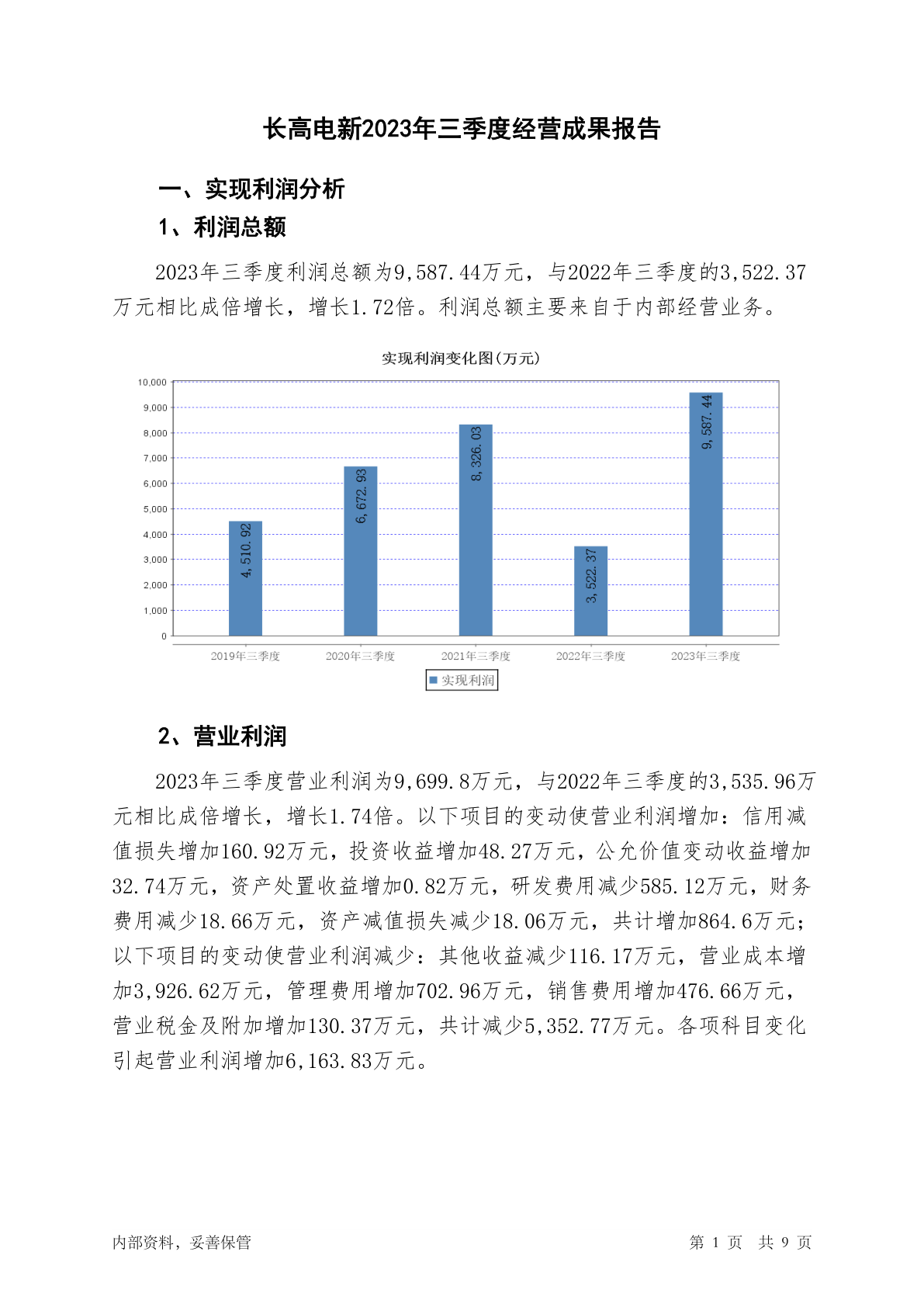 长高电新2023年三季度经营成果报告

一、实现利润分析

1、利润总额

2023年三季度利润总额为9,587.44万元，与2022年三季度的3,522.37万元相比成倍增长，增长1.72倍。利润总额主要来自于内部经营业务。

实现利润变化图(万元)

10,000
9,000
8,000
7,000
6,000
5,000
4,000
3,000
2,000
1,000
0

4,510.92
6,672.93
8,326.03
3,522.37
9,587.44

2019年三季度
2020年三季度
2021年三季度
2022年三季度
2023年三季度

实现利润

2、营业利润

2023年三季度营业利润为9,699.8万元，与2022年三季度的3,535.96万元相比成倍增长，增长1.74倍。以下项目的变动使营业利润增加：信用减值损失增加160.92万元，投资收益增加48.27万元，公允价值变动收益增加32.74万元，资产处置收益增加0.82万元，研发费用减少585.12万元，财务费用减少18.66万元，资产减值损失减少18.06万元，共计增加864.6万元；以下项目的变动使营业利润减少：其他收益减少116.17万元，营业成本增加3,926.62万元，管理费用增加702.96万元，销售费用增加476.66万元，营业税金及附加增加130.37万元，共计减少5,352.77万元。各项科目变化引起营业利润增加6,163.83万元。

内部资料，妥善保管

第 1 页 共 9 页